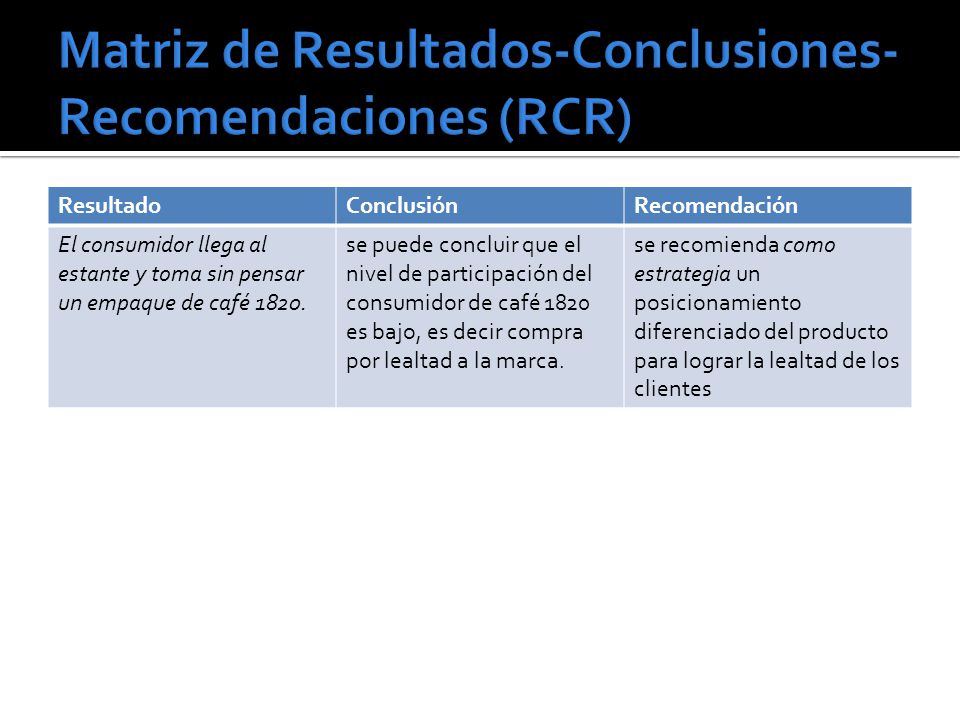 Matriz de Resultados-Conclusiones-Recomendaciones (RCR)

| Resultado | Conclusión | Recomendación |
|---|---|---|
| El consumidor llega al estante y toma sin pensar un empaque de café 1820. | se puede concluir que el nivel de participación del consumidor de café 1820 es bajo, es decir compra por lealtad a la marca. | se recomienda como estrategia un posicionamiento diferenciado del producto para lograr la lealtad de los clientes |